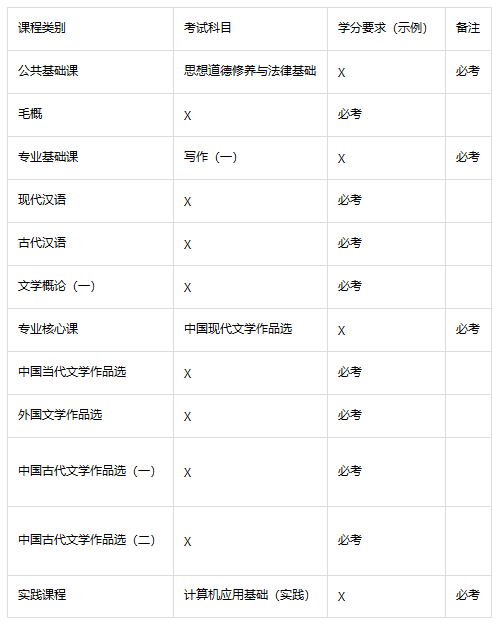 | 课程类别 | 考试科目 | 学分要求（示例） | 备注 |
|---|---|---|---|
| 公共基础课 | 思想道德修养与法律基础 | X | 必考 |
| 毛概 | X | 必考 |  |
| 专业基础课 | 写作（一） | X | 必考 |
| 现代汉语 | X | 必考 |  |
| 古代汉语 | X | 必考 |  |
| 文学概论（一） | X | 必考 |  |
| 专业核心课 | 中国现代文学作品选 | X | 必考 |
| 中国当代文学作品选 | X | 必考 |  |
| 外国文学作品选 | X | 必考 |  |
| 中国古代文学作品选（一） | X | 必考 |  |
| 中国古代文学作品选（二） | X | 必考 |  |
| 实践课程 | 计算机应用基础（实践） | X | 必考 |